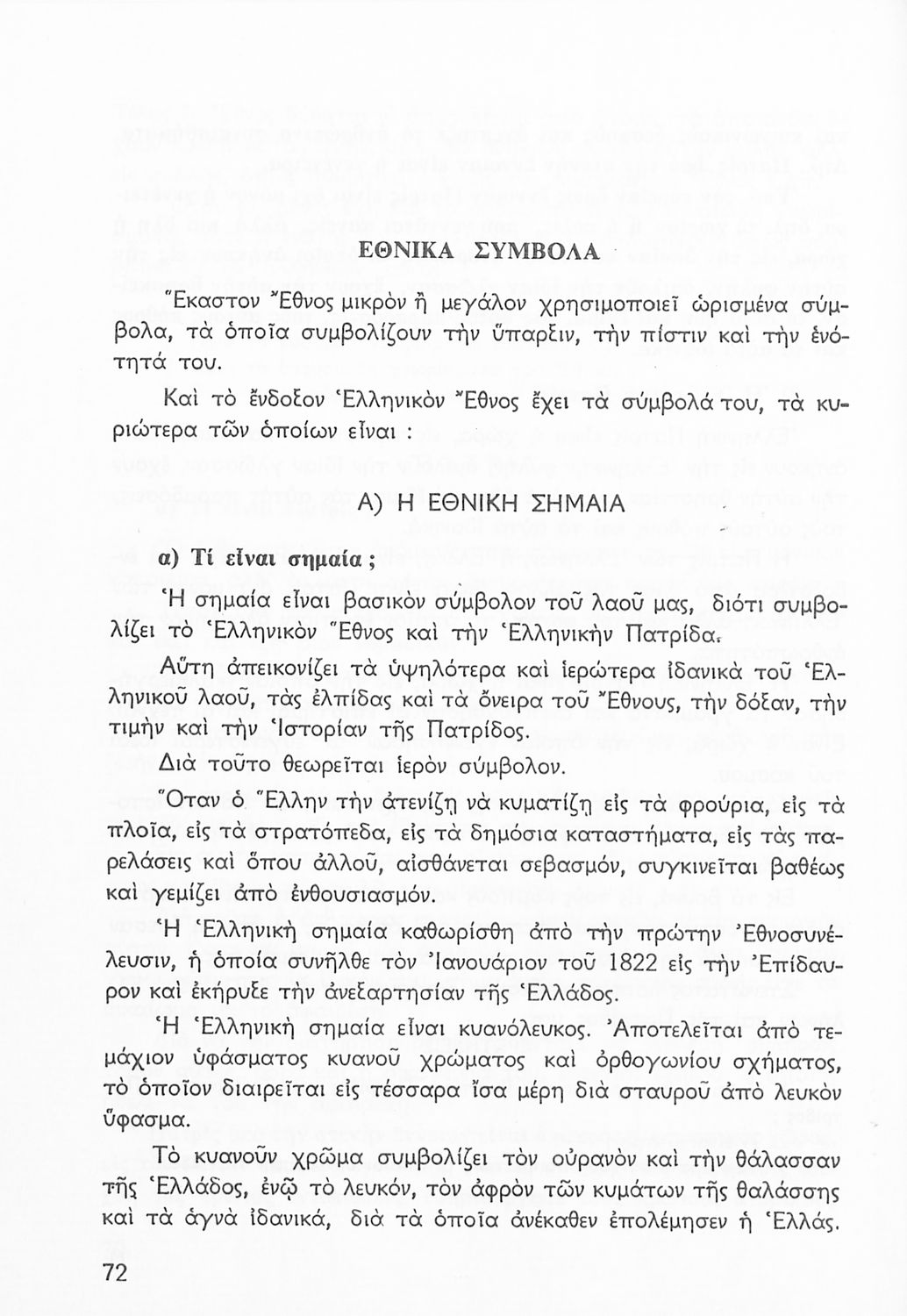 ΕΘΝΙΚΑ ΣΥΜΒΟΛΑ

Ἕκαστον Ἔθνος μικρὸν ἢ μεγάλον χρησιμοποιεῖ ὡρισμένα σύμβολα, τὰ ὁποῖα συμβολίζουν τὴν ὕπαρξιν, τὴν πίστιν καὶ τὴν ἑνότητά του.

Καὶ τὸ ἔνδοξον Ἑλληνικὸν Ἔθνος ἔχει τὰ σύμβολά του, τὰ κυριώτερα τῶν ὁποίων εἶναι :

Α) Η ΕΘΝΙΚΗ ΣΗΜΑΙΑ

α) Τί εἶναι σημαία ;

Ἡ σημαία εἶναι βασικὸν σύμβολον τοῦ λαοῦ μας, διότι συμβολίζει τὸ Ἑλληνικὸν Ἔθνος καὶ τὴν Ἑλληνικὴν Πατρίδα.

Αὕτη ἀπεικονίζει τὰ ὑψηλότερα καὶ ἱερώτερα ἰδανικὰ τοῦ Ἑλληνικοῦ λαοῦ, τὰς ἐλπίδας καὶ τὰ ὄνειρα τοῦ Ἔθνους, τὴν δόξαν, τὴν τιμὴν καὶ τὴν Ἱστορίαν τῆς Πατρίδος.

Διὰ τοῦτο θεωρεῖται ἱερὸν σύμβολον.

Ὅταν ὁ Ἕλλην τὴν ἀτενίζῃ νὰ κυματίζῃ εἰς τὰ φρούρια, εἰς τὰ πλοῖα, εἰς τὰ στρατόπεδα, εἰς τὰ δημόσια καταστήματα, εἰς τὰς παρελάσεις καὶ ὅπου ἀλλοῦ, αἰσθάνεται σεβασμόν, συγκινεῖται βαθέως καὶ γεμίζει ἀπὸ ἐνθουσιασμόν.

Ἡ Ἑλληνικὴ σημαία καθωρίσθη ἀπὸ τὴν πρώτην Ἐθνοσυνέλευσιν, ἡ ὁποία συνῆλθε τὸν Ἰανουάριον τοῦ 1822 εἰς τὴν Ἐπίδαυρον καὶ ἐκήρυξε τὴν ἀνεξαρτησίαν τῆς Ἑλλάδος.

Ἡ Ἑλληνικὴ σημαία εἶναι κυανόλευκος. Ἀποτελεῖται ἀπὸ τεμάχιον ὑφάσματος κυανοῦ χρώματος καὶ ὀρθογωνίου σχήματος, τὸ ὁποῖον διαιρεῖται εἰς τέσσαρα ἴσα μέρη διὰ σταυροῦ ἀπὸ λευκὸν ὕφασμα.

Τὸ κυανοῦν χρῶμα συμβολίζει τὸν οὐρανὸν καὶ τὴν θάλασσαν τῆς Ἑλλάδος, ἐνῷ τὸ λευκόν, τὸν ἀφρὸν τῶν κυμάτων τῆς θαλάσσης καὶ τὰ ἁγνὰ ἰδανικά, διὰ τὰ ὁποῖα ἀνέκαθεν ἐπολέμησεν ἡ Ἑλλάς.

72